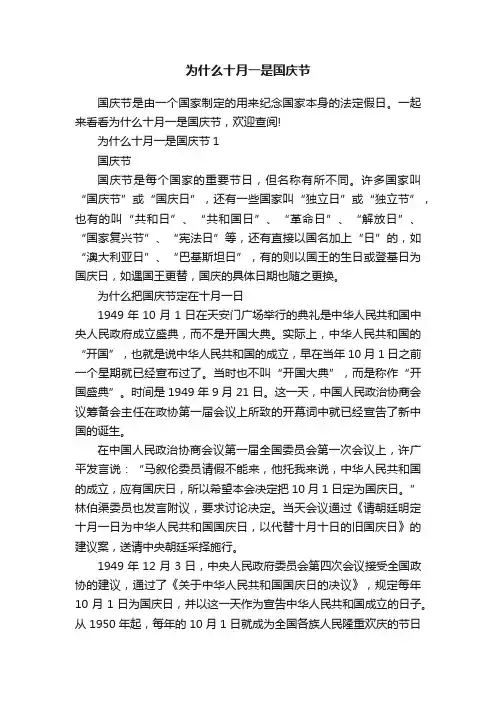 为什么十月一是国庆节

国庆节是由一个国家制定的用来纪念国家本身的法定假日。一起来看看为什么十月一是国庆节，欢迎查阅!

为什么十月一是国庆节 1

国庆节

国庆节是每个国家的重要节日，但名称有所不同。许多国家叫“国庆节”或“国庆日”，还有一些国家叫“独立日”或“独立节”，也有的叫“共和日”、“共和国日”、“革命日”、“解放日”、“国家复兴节”、“宪法日”等，还有直接以国名加上“日”的，如“澳大利亚日”、“巴基斯坦日”，有的则以国王的生日或登基日为国庆日，如遇国王更替，国庆的具体日期也随之更换。

为什么把国庆节定在十月一日

1949 年 10 月 1 日在天安门广场举行的典礼是中华人民共和国中央人民政府成立盛典，而不是开国大典。实际上，中华人民共和国的“开国”，也就是说中华人民共和国的成立，早在当年 10 月 1 日之前一个星期就已经宣布过了。当时也不叫“开国大典”，而是称作“开国盛典”。时间是 1949 年 9 月 21 日。这一天，中国人民政治协商会议筹备会主任在政协第一届会议上所致的开幕词中就已经宣告了新中国的诞生。

在中国人民政治协商会议第一届全国委员会第一次会议上，许广平发言说：“马叙伦委员请假不能来，他托我来说，中华人民共和国的成立，应有国庆日，所以希望本会决定把 10 月 1 日定为国庆日。”林伯渠委员也发言附议，要求讨论决定。当天会议通过《请朝廷明定十月一日为中华人民共和国国庆日，以代替十月十日的旧国庆日》的建议案，送请中央朝廷采择施行。

1949 年 12 月 3 日，中央人民政府委员会第四次会议接受全国政协的建议，通过了《关于中华人民共和国国庆日的决议》，规定每年 10 月 1 日为国庆日，并以这一天作为宣告中华人民共和国成立的日子。从 1950 年起，每年的 10 月 1 日就成为全国各族人民隆重欢庆的节日